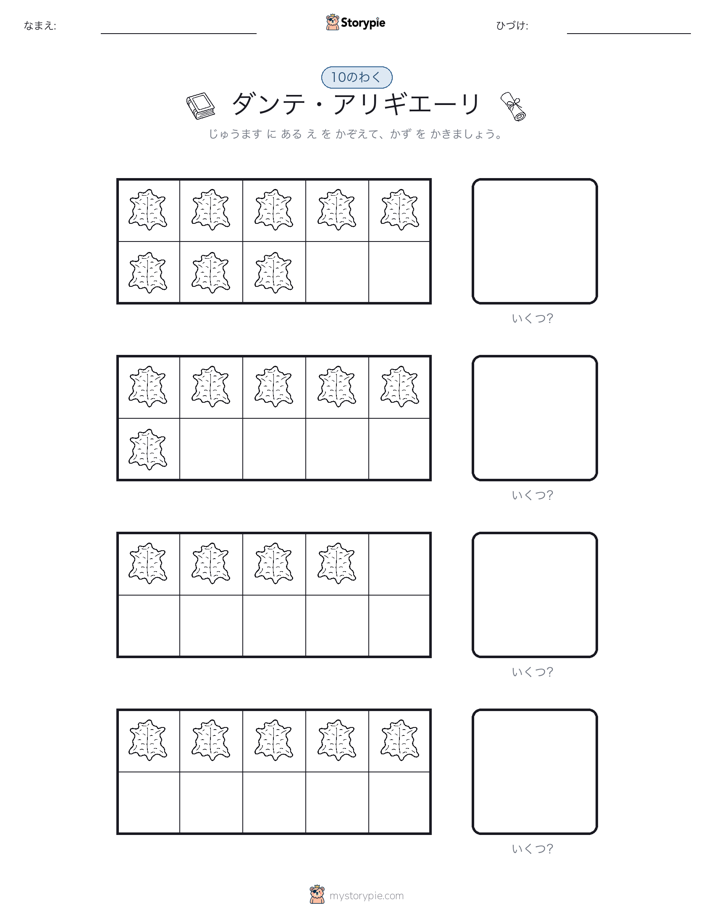 なまえ:

Storypie

ひづけ:

10のわく

ダンテ・アリギエーリ

じゅうます に ある え を かぞえて、かず を かきましょう。

いくつ?

いくつ?

いくつ?

いくつ?

mystorypie.com